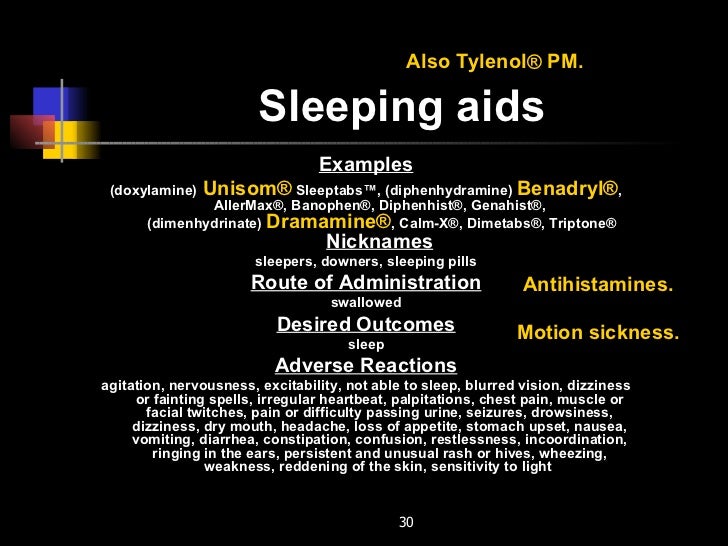 Also Tylenol® PM.

Sleeping aids

Examples

(doxylamine) Unisom® Sleeptabs™, (diphenhydramine) Benadryl®, AllerMax®, Banophen®, Diphenhist®, Genahist®, (dimenhydrinate) Dramamine®, Calm-X®, Dimetabs®, Triptone®

Nicknames

sleepers, downers, sleeping pills

Route of Administration

swallowed

Antihistamines.

Desired Outcomes

sleep

Motion sickness.

Adverse Reactions

agitation, nervousness, excitability, not able to sleep, blurred vision, dizziness or fainting spells, irregular heartbeat, palpitations, chest pain, muscle or facial twitches, pain or difficulty passing urine, seizures, drowsiness, dizziness, dry mouth, headache, loss of appetite, stomach upset, nausea, vomiting, diarrhea, constipation, confusion, restlessness, incoordination, ringing in the ears, persistent and unusual rash or hives, wheezing, weakness, reddening of the skin, sensitivity to light

30